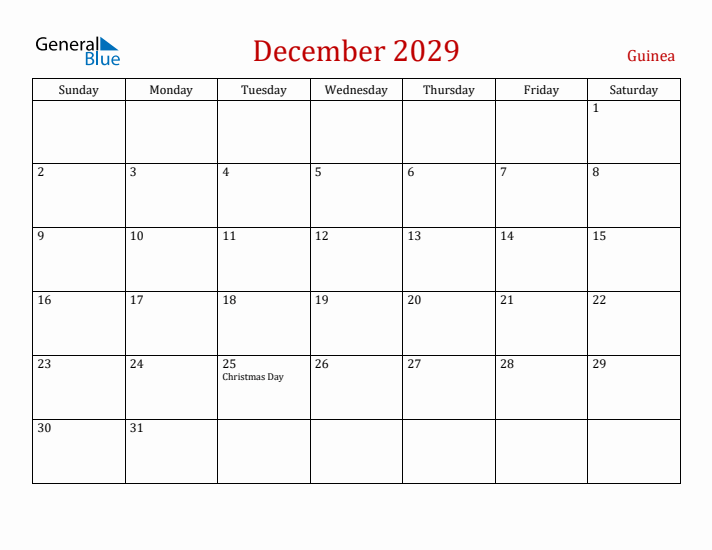 General Blue

December 2029

Guinea

| Sunday | Monday | Tuesday | Wednesday | Thursday | Friday | Saturday |
|---|---|---|---|---|---|---|
| | | | | | | 1 |
| 2 | 3 | 4 | 5 | 6 | 7 | 8 |
| 9 | 10 | 11 | 12 | 13 | 14 | 15 |
| 16 | 17 | 18 | 19 | 20 | 21 | 22 |
| 23 | 24 | 25 Christmas Day | 26 | 27 | 28 | 29 |
| 30 | 31 | | | | | |